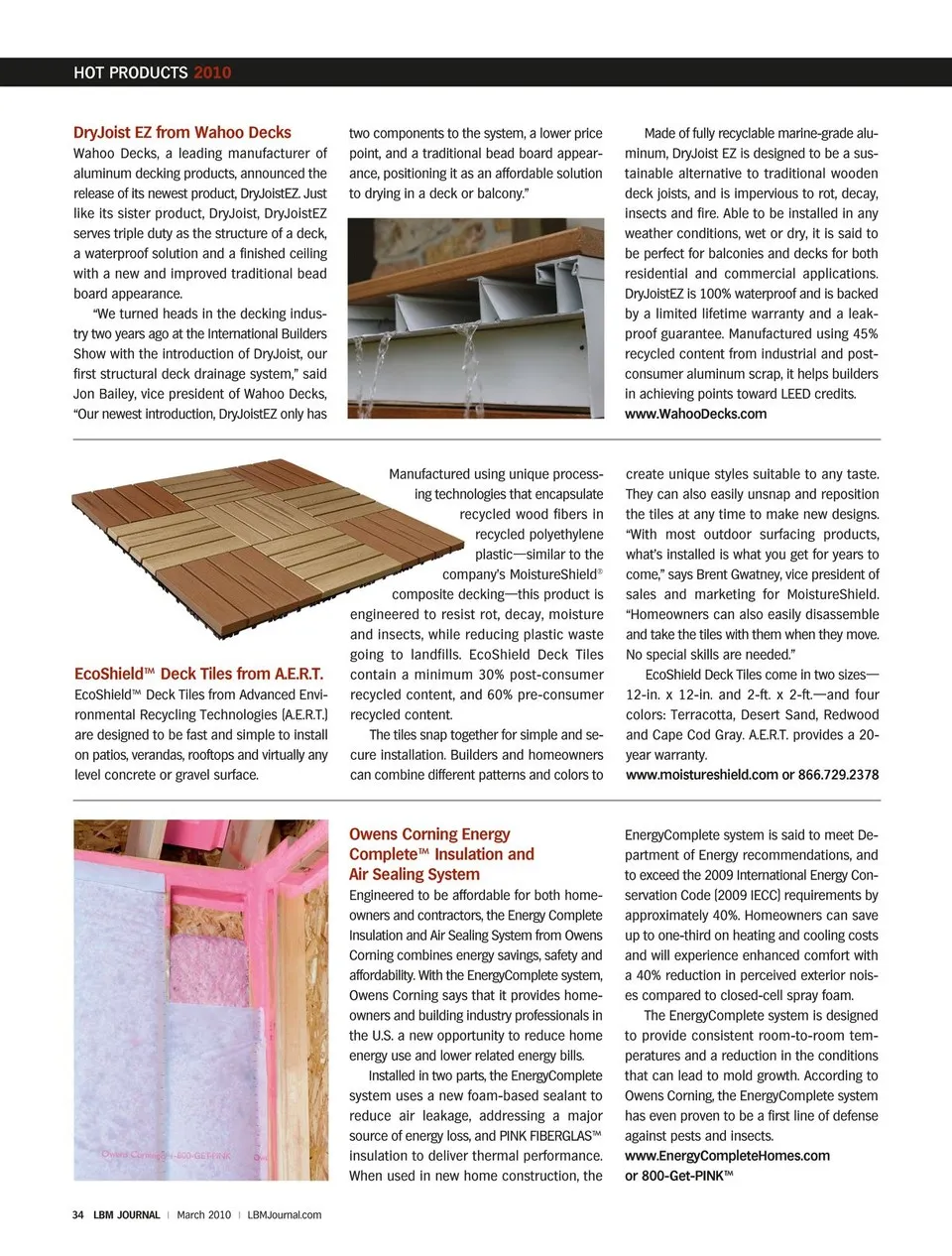 HOT PRODUCTS 2010

DryJoist EZ from Wahoo Decks

Wahoo Decks, a leading manufacturer of aluminum decking products, announced the release of its newest product, DryJoistEZ. Just like its sister product, DryJoist, DryJoistEZ serves triple duty as the structure of a deck, a waterproof solution and a finished ceiling with a new and improved traditional bead board appearance.

"We turned heads in the decking industry two years ago at the International Builders Show with the introduction of DryJoist, our first structural deck drainage system," said Jon Bailey, vice president of Wahoo Decks, "Our newest introduction, DryJoistEZ only has two components to the system, a lower price point, and a traditional bead board appearance, positioning it as an affordable solution to drying in a deck or balcony."

Made of fully recyclable marine-grade aluminum, DryJoist EZ is designed to be a sustainable alternative to traditional wooden deck joists, and is impervious to rot, decay, insects and fire. Able to be installed in any weather conditions, wet or dry, it is said to be perfect for balconies and decks for both residential and commercial applications. DryJoistEZ is 100% waterproof and is backed by a limited lifetime warranty and a leak-proof guarantee. Manufactured using 45% recycled content from industrial and post-consumer aluminum scrap, it helps builders in achieving points toward LEED credits.
www.WahooDecks.com

EcoShield™ Deck Tiles from A.E.R.T.

EcoShield™ Deck Tiles from Advanced Environmental Recycling Technologies (A.E.R.T.) are designed to be fast and simple to install on patios, verandas, rooftops and virtually any level concrete or gravel surface.

Manufactured using unique processing technologies that encapsulate recycled wood fibers in recycled polyethylene plastic—similar to the company's MoistureShield® composite decking—this product is engineered to resist rot, decay, moisture and insects, while reducing plastic waste going to landfills. EcoShield Deck Tiles contain a minimum 30% post-consumer recycled content, and 60% pre-consumer recycled content.

The tiles snap together for simple and secure installation. Builders and homeowners can combine different patterns and colors to create unique styles suitable to any taste. They can also easily unsnap and reposition the tiles at any time to make new designs. "With most outdoor surfacing products, what's installed is what you get for years to come," says Brent Gwatney, vice president of sales and marketing for MoistureShield. "Homeowners can also easily disassemble and take the tiles with them when they move. No special skills are needed."

EcoShield Deck Tiles come in two sizes—12-in. x 12-in. and 2-ft. x 2-ft.—and four colors: Terracotta, Desert Sand, Redwood and Cape Cod Gray. A.E.R.T. provides a 20-year warranty.
www.moistureshield.com or 866.729.2378

Owens Corning 1-800-GET-PINK

Owens Corning Energy Complete™ Insulation and Air Sealing System

Engineered to be affordable for both homeowners and contractors, the Energy Complete Insulation and Air Sealing System from Owens Corning combines energy savings, safety and affordability. With the EnergyComplete system, Owens Corning says that it provides homeowners and building industry professionals in the U.S. a new opportunity to reduce home energy use and lower related energy bills.

Installed in two parts, the EnergyComplete system uses a new foam-based sealant to reduce air leakage, addressing a major source of energy loss, and PINK FIBERGLAS™ insulation to deliver thermal performance. When used in new home construction, the EnergyComplete system is said to meet Department of Energy recommendations, and to exceed the 2009 International Energy Conservation Code (2009 IECC) requirements by approximately 40%. Homeowners can save up to one-third on heating and cooling costs and will experience enhanced comfort with a 40% reduction in perceived exterior noises compared to closed-cell spray foam.

The EnergyComplete system is designed to provide consistent room-to-room temperatures and a reduction in the conditions that can lead to mold growth. According to Owens Corning, the EnergyComplete system has even proven to be a first line of defense against pests and insects.
www.EnergyCompleteHomes.com or 800-Get-PINK™

34 LBM JOURNAL | March 2010 | LBMJournal.com